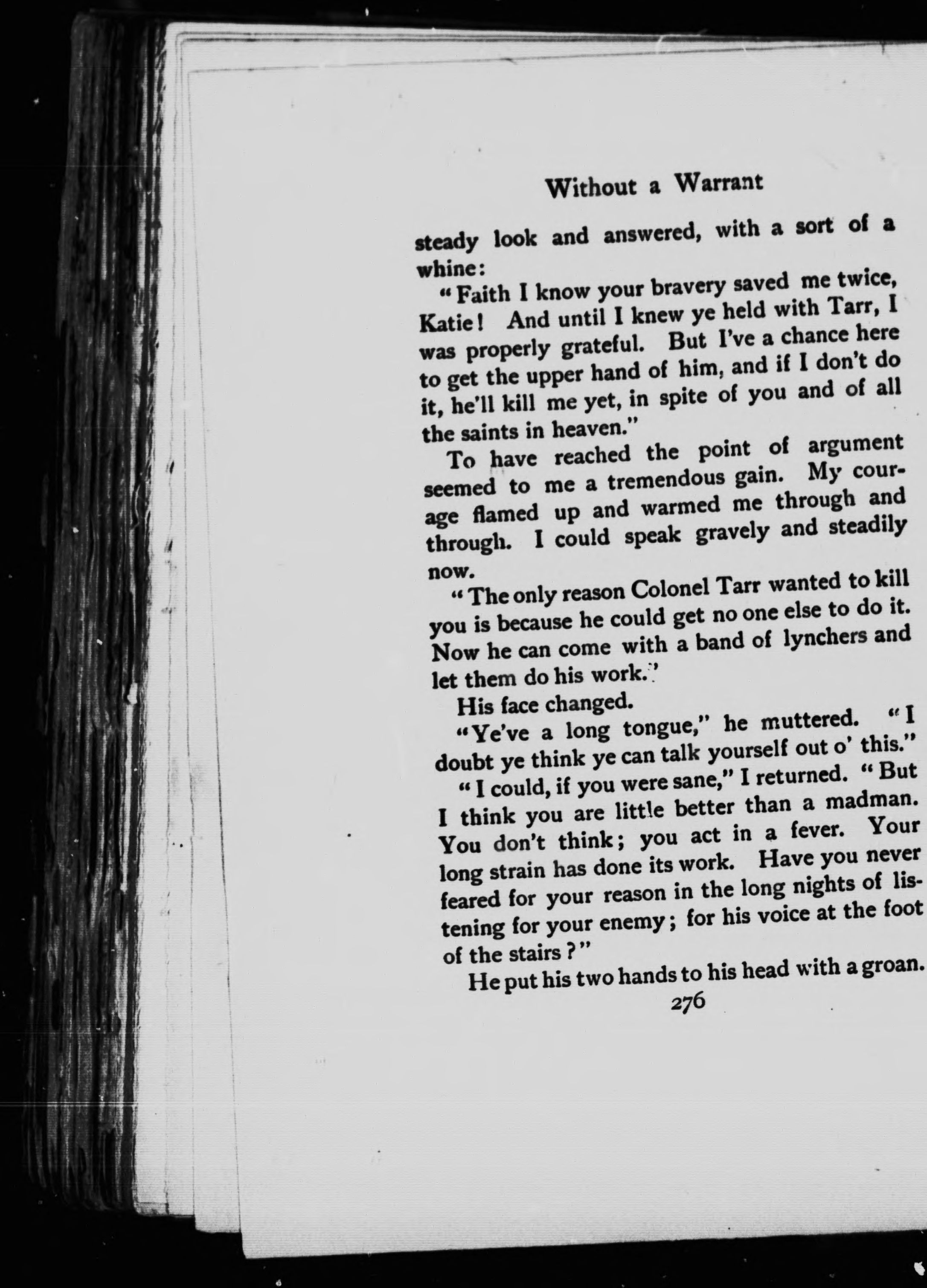 Without a Warrant

steady look and answered, with a sort of a whine:

"Faith I know your bravery saved me twice, Katie! And until I knew ye held with Tarr, I was properly grateful. But I've a chance here to get the upper hand of him, and if I don't do it, he'll kill me yet, in spite of you and of all the saints in heaven."

To have reached the point of argument seemed to me a tremendous gain. My courage flamed up and warmed me through and through. I could speak gravely and steadily now.

"The only reason Colonel Tarr wanted to kill you is because he could get no one else to do it. Now he can come with a band of lynchers and let them do his work."

His face changed.

"Ye've a long tongue," he muttered. "I doubt ye think ye can talk yourself out o' this."

"I could, if you were sane," I returned. "But I think you are little better than a madman. You don't think; you act in a fever. Your long strain has done its work. Have you never feared for your reason in the long nights of listening for your enemy; for his voice at the foot of the stairs?"

He put his two hands to his head with a groan.

276